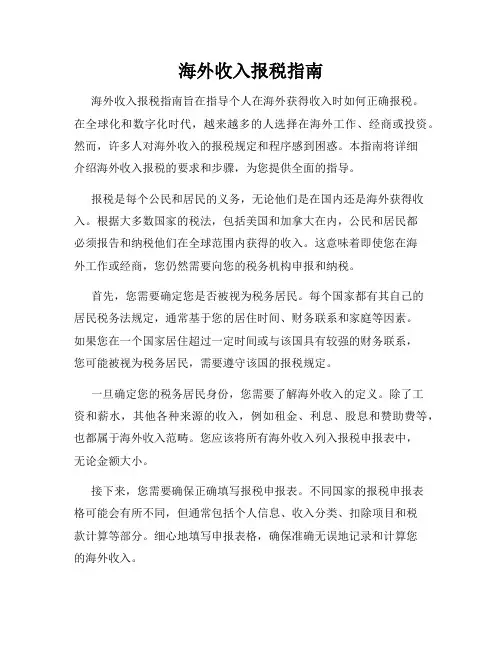 海外收入报税指南

海外收入报税指南旨在指导个人在海外获得收入时如何正确报税。在全球化和数字化时代，越来越多的人选择在海外工作、经商或投资。然而，许多人对海外收入的报税规定和程序感到困惑。本指南将详细介绍海外收入报税的要求和步骤，为您提供全面的指导。

报税是每个公民和居民的义务，无论他们是在国内还是海外获得收入。根据大多数国家的税法，包括美国和加拿大在内，公民和居民都必须报告和纳税他们在全球范围内获得的收入。这意味着即使您在海外工作或经商，您仍然需要向您的税务机构申报和纳税。

首先，您需要确定您是否被视为税务居民。每个国家都有其自己的居民税务法规定，通常基于您的居住时间、财务联系和家庭等因素。如果您在一个国家居住超过一定时间或与该国具有较强的财务联系，您可能被视为税务居民，需要遵守该国的报税规定。

一旦确定您的税务居民身份，您需要了解海外收入的定义。除了工资和薪水，其他各种来源的收入，例如租金、利息、股息和赞助费等，也都属于海外收入范畴。您应该将所有海外收入列入报税申报表中，无论金额大小。

接下来，您需要确保正确填写报税申报表。不同国家的报税申报表格可能会有所不同，但通常包括个人信息、收入分类、扣除项目和税款计算等部分。细心地填写申报表格，确保准确无误地记录和计算您的海外收入。